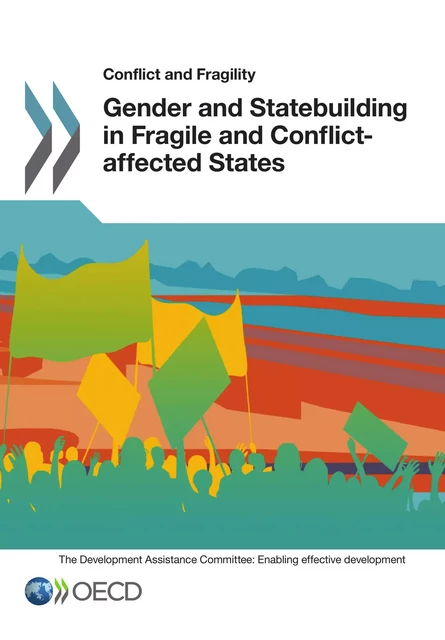 Conflict and Fragility

Gender and Statebuilding in Fragile and Conflict-affected States

The Development Assistance Committee: Enabling effective development

OECD